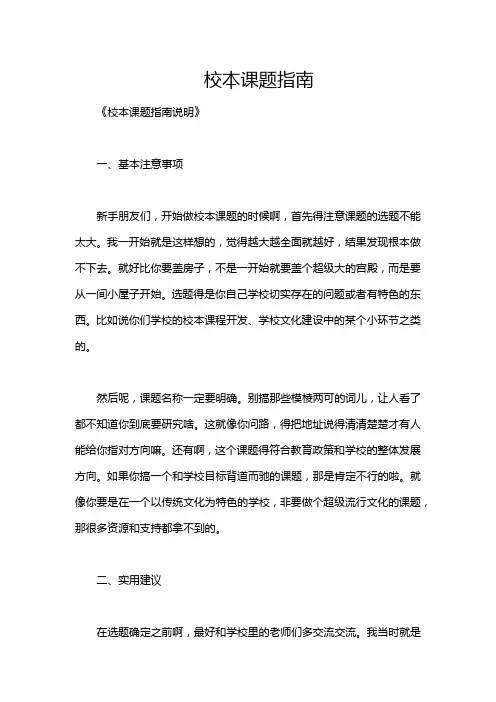 校本课题指南

《校本课题指南说明》

一、基本注意事项

新手朋友们，开始做校本课题的时候啊，首先得注意课题的选题不能太大。我一开始就是这样想的，觉得越大越全面就越好，结果发现根本做不下去。就好比你要盖房子，不是一开始就要盖个超级大的宫殿，而是要从一间小屋子开始。选题得是你自己学校切实存在的问题或者有特色的东西。比如说你们学校的校本课程开发、学校文化建设中的某个小环节之类的。

然后呢，课题名称一定要明确。别搞那些模棱两可的词儿，让人看了都不知道你到底要研究啥。这就像你问路，得把地址说得清清楚楚才有人能给你指对方向嘛。还有啊，这个课题得符合教育政策和学校的整体发展方向。如果你搞一个和学校目标背道而驰的课题，那是肯定不行的啦。就像你要是在一个以传统文化为特色的学校，非要做个超级流行文化的课题，那很多资源和支持都拿不到的。

二、实用建议

在选题确定之前啊，最好和学校里的老师们多交流交流。我当时就是